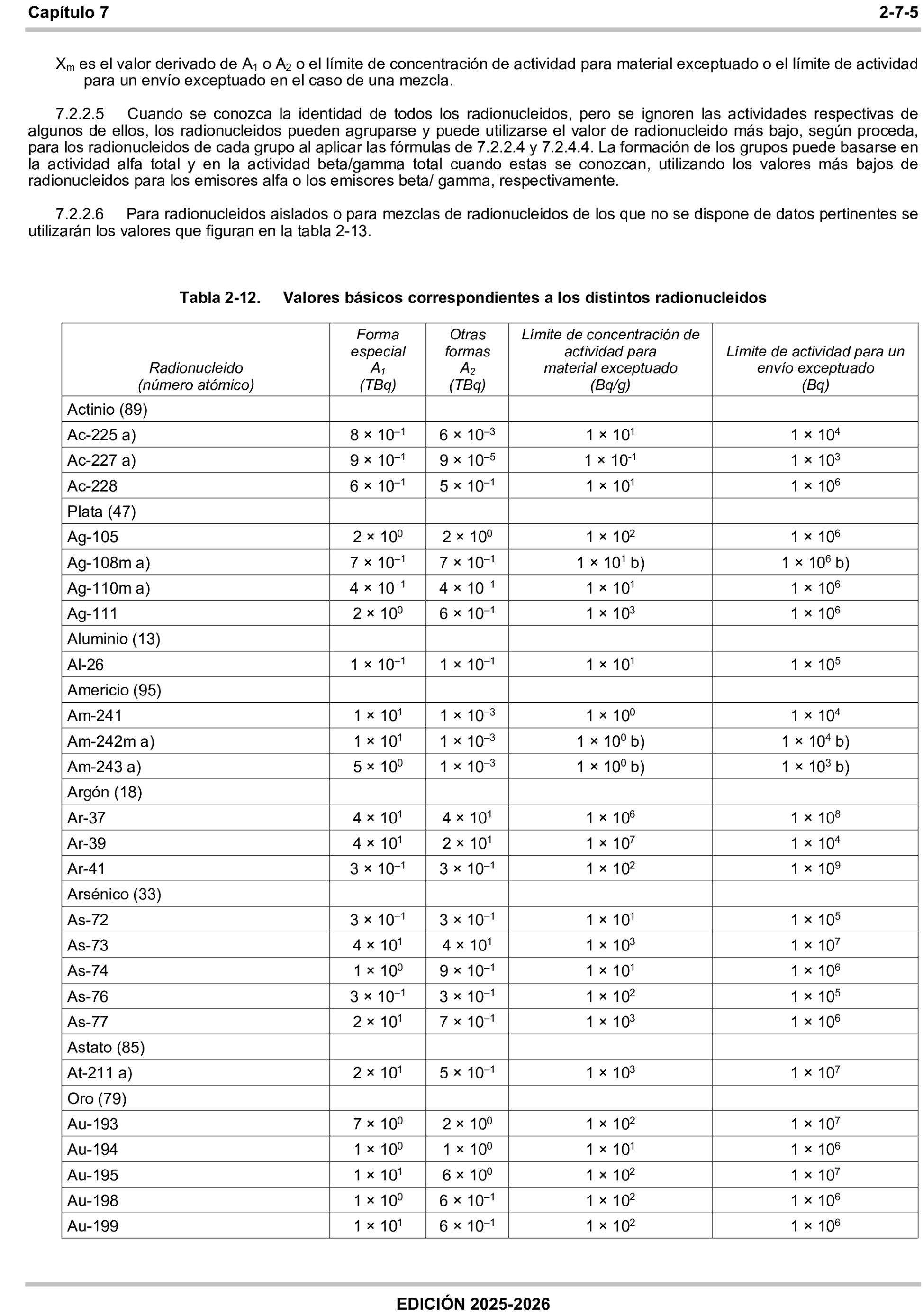 Capítulo 7 2-7-5

$X_m$ es el valor derivado de $A_1$ o $A_2$ o el límite de concentración de actividad para material exceptuado o el límite de actividad para un envío exceptuado en el caso de una mezcla.

7.2.2.5 Cuando se conozca la identidad de todos los radionucleidos, pero se ignoren las actividades respectivas de algunos de ellos, los radionucleidos pueden agruparse y puede utilizarse el valor de radionucleido más bajo, según proceda, para los radionucleidos de cada grupo al aplicar las fórmulas de 7.2.2.4 y 7.2.4.4. La formación de los grupos puede basarse en la actividad alfa total y en la actividad beta/gamma total cuando estas se conozcan, utilizando los valores más bajos de radionucleidos para los emisores alfa o los emisores beta/ gamma, respectivamente.

7.2.2.6 Para radionucleidos aislados o para mezclas de radionucleidos de los que no se dispone de datos pertinentes se utilizarán los valores que figuran en la tabla 2-13.

Tabla 2-12. Valores básicos correspondientes a los distintos radionucleidos

| Radionucleido (número atómico) | Forma especial $A_1$ (TBq) | Otras formas $A_2$ (TBq) | Límite de concentración de actividad para material exceptuado (Bq/g) | Límite de actividad para un envío exceptuado (Bq) |
|---|---|---|---|---|
| Actinio (89) | | | | |
| Ac-225 a) | $8 \times 10^{-1}$ | $6 \times 10^{-3}$ | $1 \times 10^{1}$ | $1 \times 10^{4}$ |
| Ac-227 a) | $9 \times 10^{-1}$ | $9 \times 10^{-5}$ | $1 \times 10^{-1}$ | $1 \times 10^{3}$ |
| Ac-228 | $6 \times 10^{-1}$ | $5 \times 10^{-1}$ | $1 \times 10^{1}$ | $1 \times 10^{6}$ |
| Plata (47) | | | | |
| Ag-105 | $2 \times 10^{0}$ | $2 \times 10^{0}$ | $1 \times 10^{2}$ | $1 \times 10^{6}$ |
| Ag-108m a) | $7 \times 10^{-1}$ | $7 \times 10^{-1}$ | $1 \times 10^{1}$ b) | $1 \times 10^{6}$ b) |
| Ag-110m a) | $4 \times 10^{-1}$ | $4 \times 10^{-1}$ | $1 \times 10^{1}$ | $1 \times 10^{6}$ |
| Ag-111 | $2 \times 10^{0}$ | $6 \times 10^{-1}$ | $1 \times 10^{3}$ | $1 \times 10^{6}$ |
| Aluminio (13) | | | | |
| Al-26 | $1 \times 10^{-1}$ | $1 \times 10^{-1}$ | $1 \times 10^{1}$ | $1 \times 10^{5}$ |
| Americio (95) | | | | |
| Am-241 | $1 \times 10^{1}$ | $1 \times 10^{-3}$ | $1 \times 10^{0}$ | $1 \times 10^{4}$ |
| Am-242m a) | $1 \times 10^{1}$ | $1 \times 10^{-3}$ | $1 \times 10^{0}$ b) | $1 \times 10^{4}$ b) |
| Am-243 a) | $5 \times 10^{0}$ | $1 \times 10^{-3}$ | $1 \times 10^{0}$ b) | $1 \times 10^{3}$ b) |
| Argón (18) | | | | |
| Ar-37 | $4 \times 10^{1}$ | $4 \times 10^{1}$ | $1 \times 10^{6}$ | $1 \times 10^{8}$ |
| Ar-39 | $4 \times 10^{1}$ | $2 \times 10^{1}$ | $1 \times 10^{7}$ | $1 \times 10^{4}$ |
| Ar-41 | $3 \times 10^{-1}$ | $3 \times 10^{-1}$ | $1 \times 10^{2}$ | $1 \times 10^{9}$ |
| Arsénico (33) | | | | |
| As-72 | $3 \times 10^{-1}$ | $3 \times 10^{-1}$ | $1 \times 10^{1}$ | $1 \times 10^{5}$ |
| As-73 | $4 \times 10^{1}$ | $4 \times 10^{1}$ | $1 \times 10^{3}$ | $1 \times 10^{7}$ |
| As-74 | $1 \times 10^{0}$ | $9 \times 10^{-1}$ | $1 \times 10^{1}$ | $1 \times 10^{6}$ |
| As-76 | $3 \times 10^{-1}$ | $3 \times 10^{-1}$ | $1 \times 10^{2}$ | $1 \times 10^{5}$ |
| As-77 | $2 \times 10^{1}$ | $7 \times 10^{-1}$ | $1 \times 10^{3}$ | $1 \times 10^{6}$ |
| Astato (85) | | | | |
| At-211 a) | $2 \times 10^{1}$ | $5 \times 10^{-1}$ | $1 \times 10^{3}$ | $1 \times 10^{7}$ |
| Oro (79) | | | | |
| Au-193 | $7 \times 10^{0}$ | $2 \times 10^{0}$ | $1 \times 10^{2}$ | $1 \times 10^{7}$ |
| Au-194 | $1 \times 10^{0}$ | $1 \times 10^{0}$ | $1 \times 10^{1}$ | $1 \times 10^{6}$ |
| Au-195 | $1 \times 10^{1}$ | $6 \times 10^{0}$ | $1 \times 10^{2}$ | $1 \times 10^{7}$ |
| Au-198 | $1 \times 10^{0}$ | $6 \times 10^{-1}$ | $1 \times 10^{2}$ | $1 \times 10^{6}$ |
| Au-199 | $1 \times 10^{1}$ | $6 \times 10^{-1}$ | $1 \times 10^{2}$ | $1 \times 10^{6}$ |

EDICIÓN 2025-2026